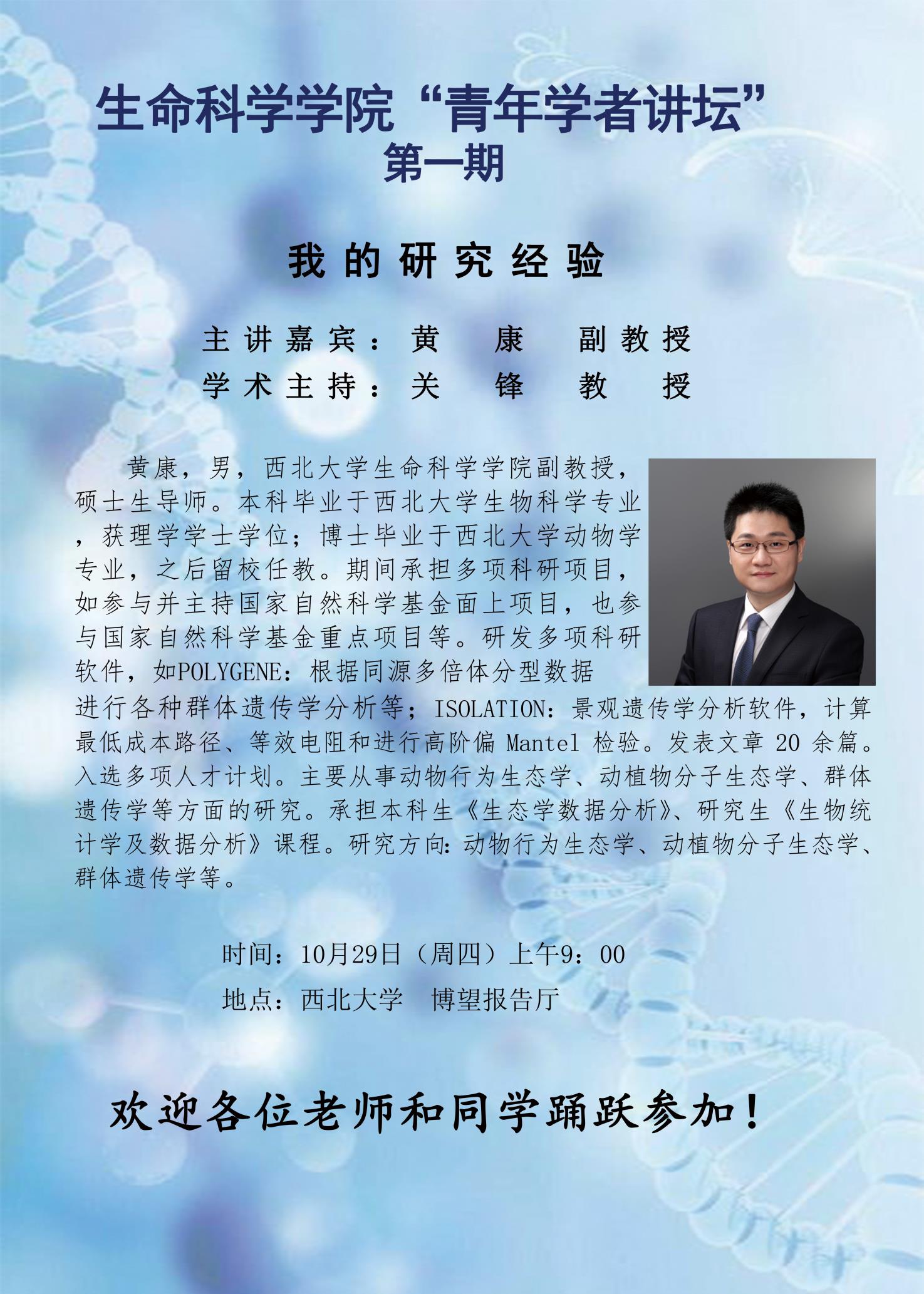 生命科学学院“青年学者讲坛”
第一期

我的研究经验

主讲嘉宾：黄 康 副教授
学术主持：关 锋 教 授

黄康，男，西北大学生命科学学院副教授，硕士生导师。本科毕业于西北大学生物科学专业，获理学学士学位；博士毕业于西北大学动物学专业，之后留校任教。期间承担多项科研项目，如参与并主持国家自然科学基金面上项目，也参与国家自然科学基金重点项目等。研发多项科研软件，如POLYGENE：根据同源多倍体分型数据进行各种群体遗传学分析等；ISOLATION：景观遗传学分析软件，计算最低成本路径、等效电阻和进行高阶偏Mantel检验。发表文章20余篇。入选多项人才计划。主要从事动物行为生态学、动植物分子生态学、群体遗传学等方面的研究。承担本科生《生态学数据分析》、研究生《生物统计学及数据分析》课程。研究方向：动物行为生态学、动植物分子生态学、群体遗传学等。

时间：10月29日（周四）上午9：00
地点：西北大学 博望报告厅

欢迎各位老师和同学踊跃参加！